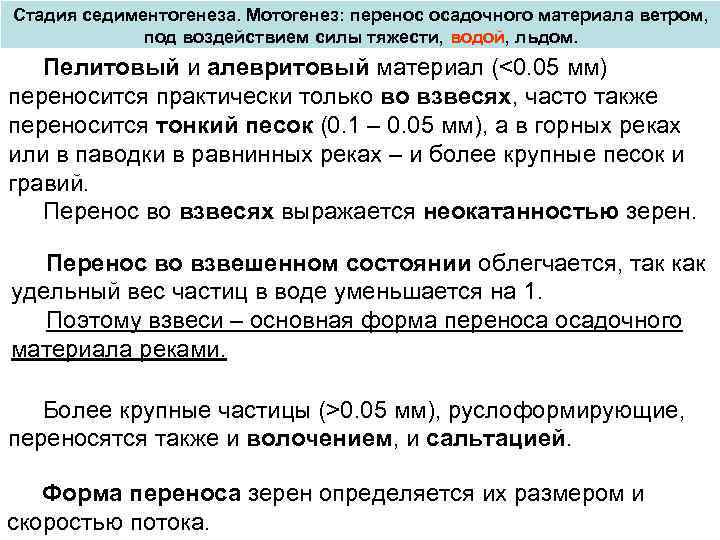 Стадия седиментогенеза. Мотогенез: перенос осадочного материала ветром, под воздействием силы тяжести, водой, льдом.

Пелитовый и алевритовый материал (<0.05 мм) переносится практически только во взвесях, часто также переносится тонкий песок (0.1 – 0.05 мм), а в горных реках или в паводки в равнинных реках – и более крупные песок и гравий.

Перенос во взвесях выражается неокатанностью зерен.

Перенос во взвешенном состоянии облегчается, так как удельный вес частиц в воде уменьшается на 1.

Поэтому взвеси – основная форма переноса осадочного материала реками.

Более крупные частицы (>0.05 мм), руслоформирующие, переносятся также и волочением, и сальтацией.

Форма переноса зерен определяется их размером и скоростью потока.